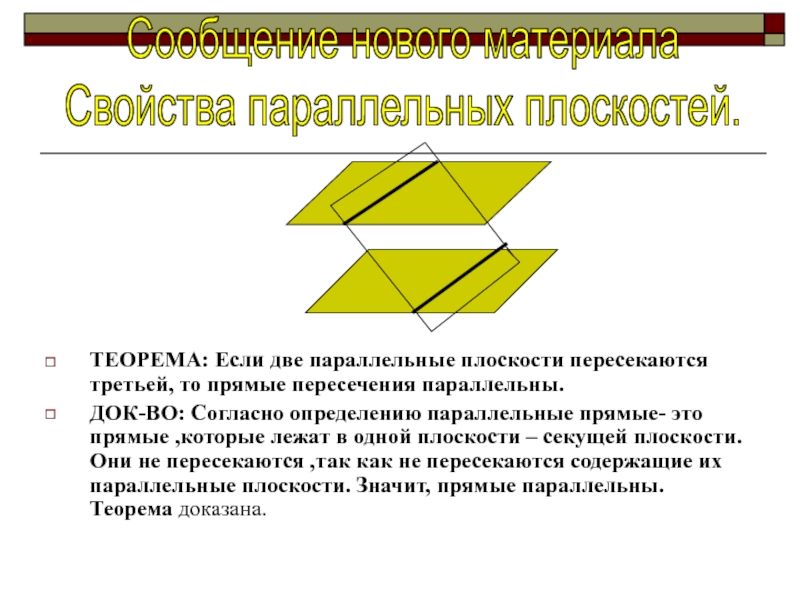 Сообщение нового материала
Свойства параллельных плоскостей.

ТЕОРЕМА: Если две параллельные плоскости пересекаются третьей, то прямые пересечения параллельны.

ДОК-ВО: Согласно определению параллельные прямые- это прямые ,которые лежат в одной плоскости – секущей плоскости. Они не пересекаются ,так как не пересекаются содержащие их параллельные плоскости. Значит, прямые параллельны. Теорема доказана.